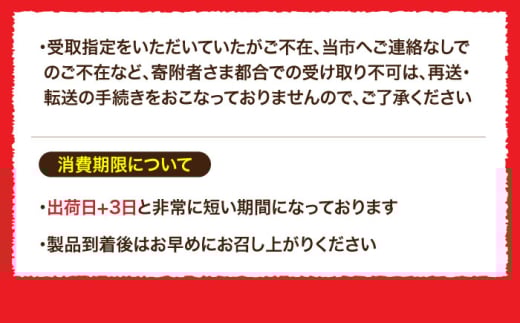 ・受取指定をいただいていたがご不在、当市へご連絡なしでのご不在など、寄附者さま都合での受け取り不可は、再送・転送の手続きをおこなっておりませんので、ご了承ください

消費期限について

・出荷日+3日と非常に短い期間になっております

・製品到着後はお早めにお召し上がりください